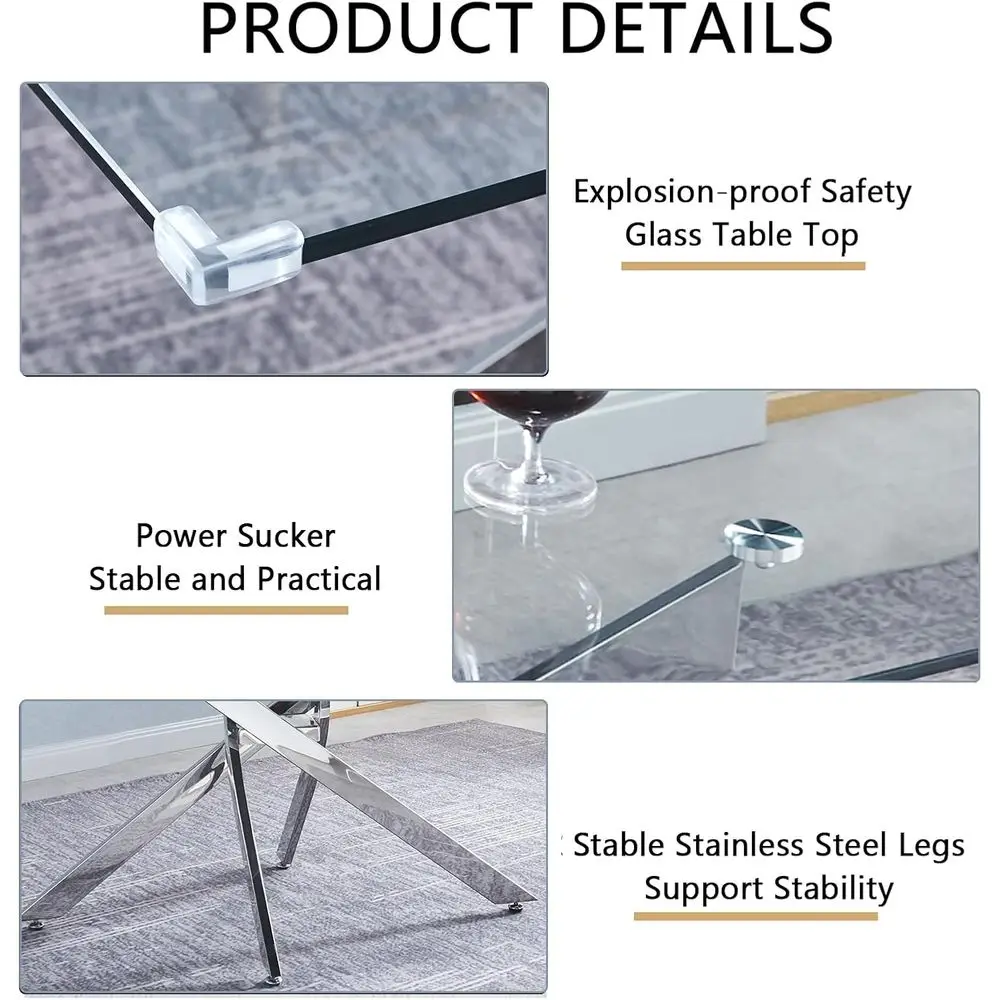 PRODUCT DETAILS

Explosion-proof Safety
Glass Table Top

Power Sucker
Stable and Practical

Stable Stainless Steel Legs
Support Stability